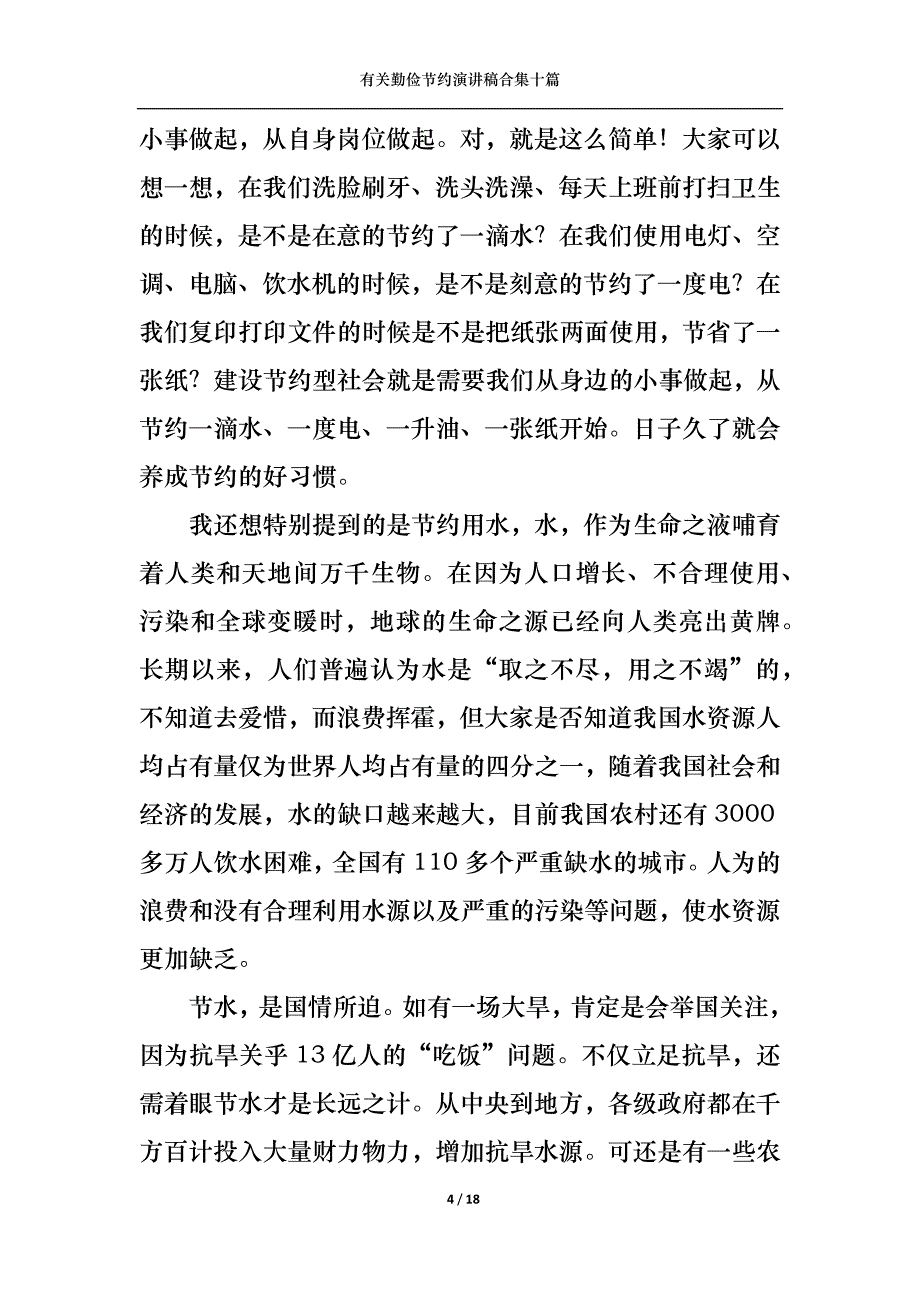 有关勤俭节约演讲稿合集十篇

小事做起，从自身岗位做起。对，就是这么简单！大家可以想一想，在我们洗脸刷牙、洗头洗澡、每天上班前打扫卫生的时候，是不是在意的节约了一滴水？在我们使用电灯、空调、电脑、饮水机的时候，是不是刻意的节约了一度电？在我们复印打印文件的时候是不是把纸张两面使用，节省了一张纸？建设节约型社会就是需要我们从身边的小事做起，从节约一滴水、一度电、一升油、一张纸开始。日子久了就会养成节约的好习惯。

我还想特别提到的是节约用水，水，作为生命之液哺育着人类和天地间万千生物。在因为人口增长、不合理使用、污染和全球变暖时，地球的生命之源已经向人类亮出黄牌。长期以来，人们普遍认为水是“取之不尽，用之不竭”的，不知道去爱惜，而浪费挥霍，但大家是否知道我国水资源人均占有量仅为世界人均占有量的四分之一，随着我国社会和经济的发展，水的缺口越来越大，目前我国农村还有3000多万人饮水困难，全国有110多个严重缺水的城市。人为的浪费和没有合理利用水源以及严重的污染等问题，使水资源更加缺乏。

节水，是国情所迫。如有一场大旱，肯定是会举国关注，因为抗旱关乎13亿人的“吃饭”问题。不仅立足抗旱，还需着眼节水才是长远之计。从中央到地方，各级政府都在千方百计投入大量财力物力，增加抗旱水源。可还是有一些农

4 / 18